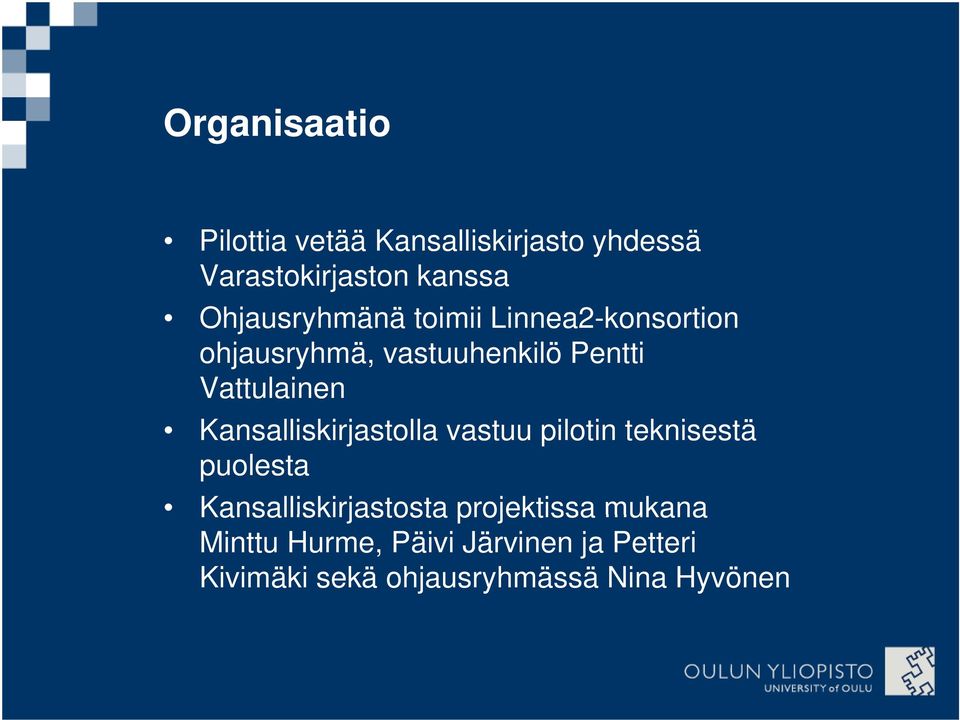 Organisaatio

• Pilottia vetää Kansalliskirjasto yhdessä Varastokirjaston kanssa

• Ohjausryhmänä toimii Linnea2-konsortion ohjausryhmä, vastuuhenkilö Pentti Vattulainen

• Kansalliskirjastolla vastuu pilotin teknisestä puolesta

• Kansalliskirjastosta projektissa mukana Minttu Hurme, Päivi Järvinen ja Petteri Kivimäki sekä ohjausryhmässä Nina Hyvönen

OULUN YLIOPISTO
UNIVERSITY of OULU